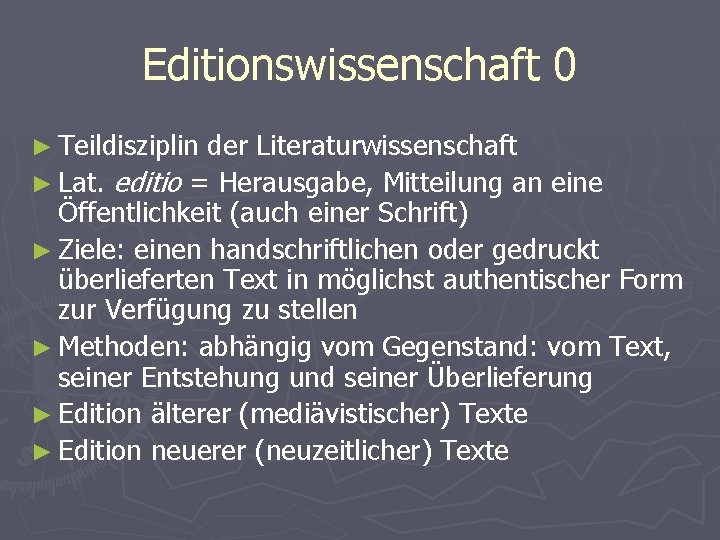 Editionswissenschaft 0

► Teildisziplin der Literaturwissenschaft
► Lat. editio = Herausgabe, Mitteilung an eine Öffentlichkeit (auch einer Schrift)
► Ziele: einen handschriftlichen oder gedruckt überlieferten Text in möglichst authentischer Form zur Verfügung zu stellen
► Methoden: abhängig vom Gegenstand: vom Text, seiner Entstehung und seiner Überlieferung
► Edition älterer (mediävistischer) Texte
► Edition neuerer (neuzeitlicher) Texte